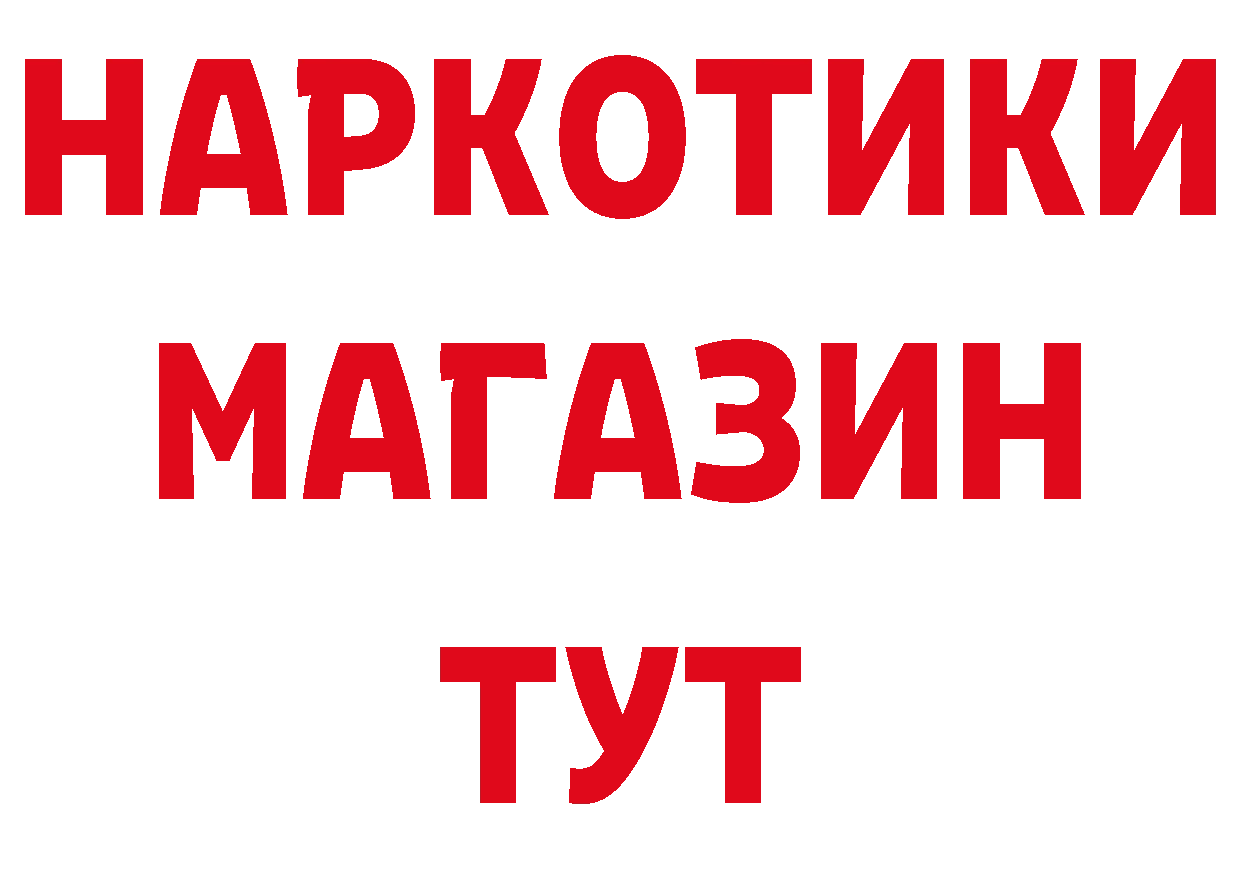 НАРКОТИКИ
МАГАЗИН
ТУТ